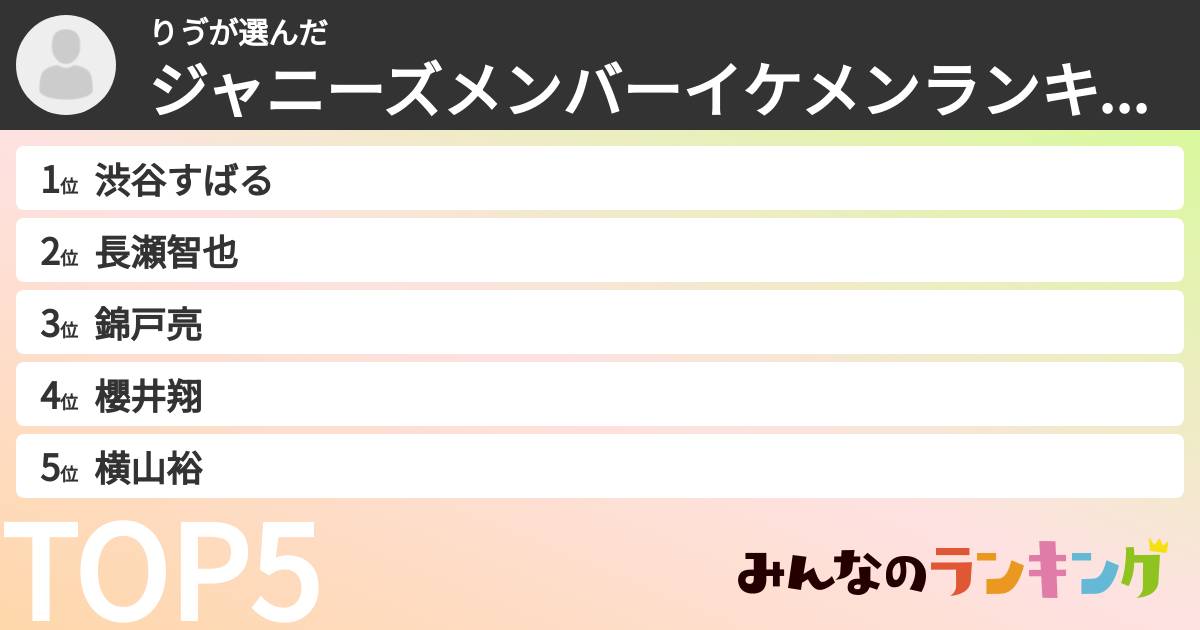 りづが選んだ
ジャニーズメンバーイケメンランキ...

1位 渋谷すばる
2位 長瀬智也
3位 錦戸亮
4位 櫻井翔
5位 横山裕

TOP5

みんなのランキング